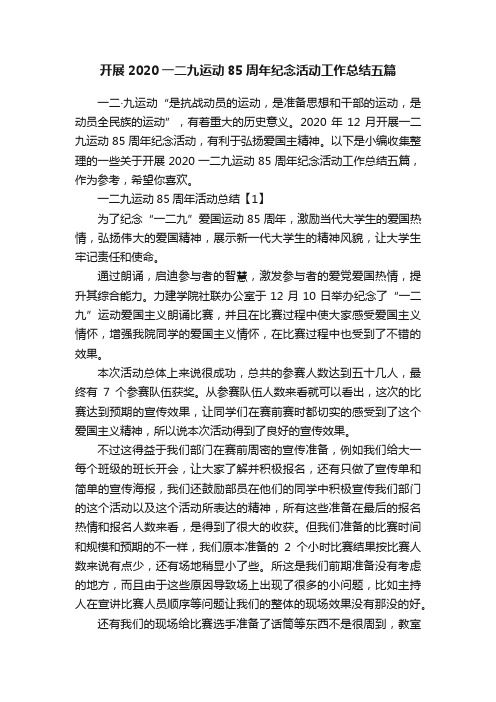 开展 2020 一二九运动 85 周年纪念活动工作总结五篇

一二·九运动“是抗战动员的运动，是准备思想和干部的运动，是动员全民族的运动”，有着重大的历史意义。2020 年 12 月开展一二九运动 85 周年纪念活动，有利于弘扬爱国主精神。以下是小编收集整理的一些关于开展 2020 一二九运动 85 周年纪念活动工作总结五篇，作为参考，希望你喜欢。

一二九运动 85 周年活动总结【1】

为了纪念“一二九”爱国运动 85 周年，激励当代大学生的爱国热情，弘扬伟大的爱国精神，展示新一代大学生的精神风貌，让大学生牢记责任和使命。

通过朗诵，启迪参与者的智慧，激发参与者的爱党爱国热情，提升其综合能力。力建学院社联办公室于 12 月 10 日举办纪念了“一二九”运动爱国主义朗诵比赛，并且在比赛过程中使大家感受爱国主义情怀，增强我院同学的爱国主义情怀，在比赛过程中也受到了不错的效果。

本次活动总体上来说很成功，总共的参赛人数达到五十几人，最终有 7 个参赛队伍获奖。从参赛队伍人数来看就可以看出，这次的比赛达到预期的宣传效果，让同学们在赛前赛时都切实的感受到了这个爱国主义精神，所以说本次活动得到了良好的宣传效果。

不过这得益于我们部门在赛前周密的宣传准备，例如我们给大一每个班级的班长开会，让大家了解并积极报名，还有只做了宣传单和简单的宣传海报，我们还鼓励部员在他们的同学中积极宣传我们部门的这个活动以及这个活动所表达的精神，所有这些准备在最后的报名热情和报名人数来看，是得到了很大的收获。但我们准备的比赛时间和规模和预期的不一样，我们原本准备的 2 个小时比赛结果按比赛人数来说有点少，还有场地稍显小了些。所这是我们前期准备没有考虑的地方，而且由于这些原因导致场上出现了很多的小问题，比如主持人在宣讲比赛人员顺序等问题让我们的整体的现场效果没有那没的好。

还有我们的现场给比赛选手准备了话筒等东西不是很周到，教室